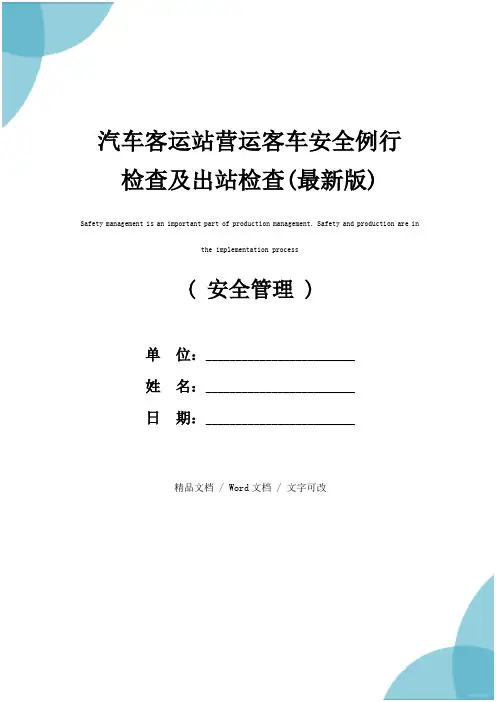 汽车客运站营运客车安全例行检查及出站检查(最新版)

Safety management is an important part of production management. Safety and production are in the implementation process

（ 安全管理 ）

单 位：______________________

姓 名：______________________

日 期：______________________

精品文档 / Word文档 / 文字可改